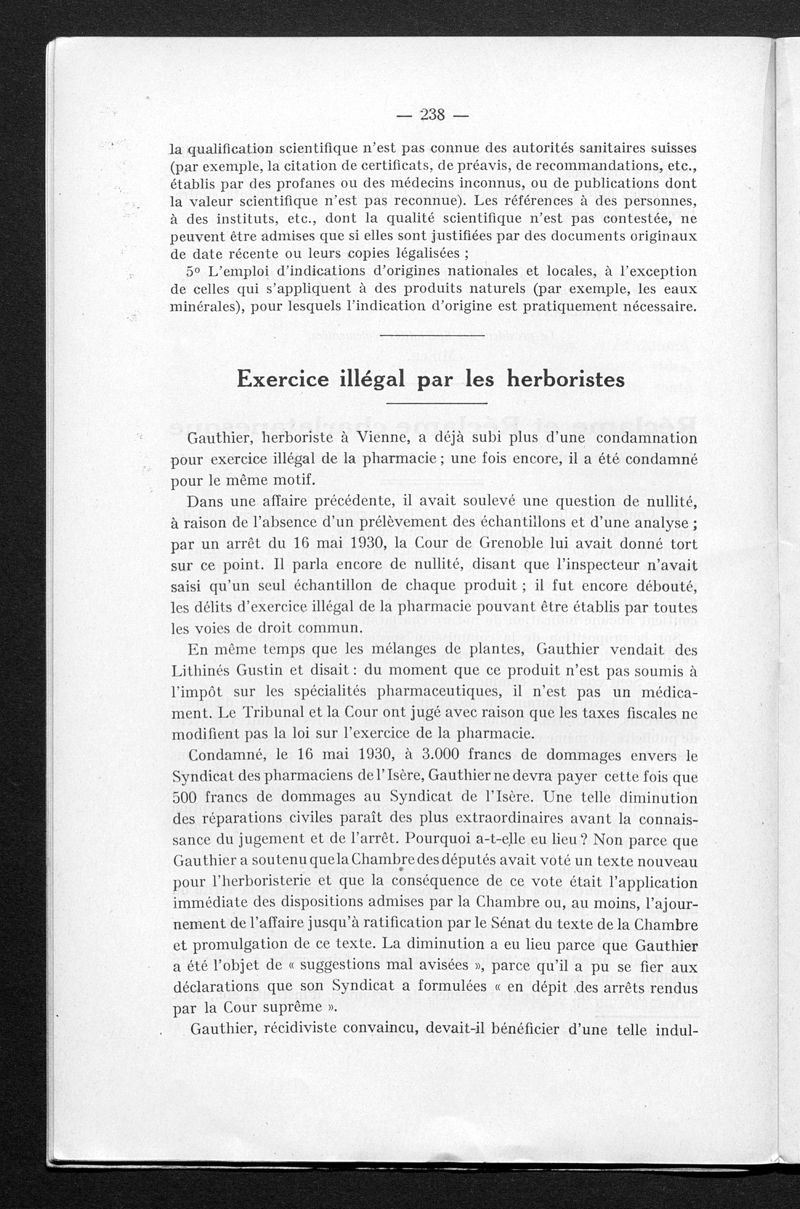 — 238 —

la qualification scientifique n'est pas connue des autorités sanitaires suisses (par exemple, la citation de certificats, de préavis, de recommandations, etc., établis par des profanes ou des médecins inconnus, ou de publications dont la valeur scientifique n'est pas reconnue). Les références à des personnes, à des instituts, etc., dont la qualité scientifique n'est pas contestée, ne peuvent être admises que si elles sont justifiées par des documents originaux de date récente ou leurs copies légalisées ;

5° L'emploi d'indications d'origines nationales et locales, à l'exception de celles qui s'appliquent à des produits naturels (par exemple, les eaux minérales), pour lesquels l'indication d'origine est pratiquement nécessaire.

Exercice illégal par les herboristes

Gauthier, herboriste à Vienne, a déjà subi plus d'une condamnation pour exercice illégal de la pharmacie ; une fois encore, il a été condamné pour le même motif.

Dans une affaire précédente, il avait soulevé une question de nullité, à raison de l'absence d'un prélèvement des échantillons et d'une analyse ; par un arrêt du 16 mai 1930, la Cour de Grenoble lui avait donné tort sur ce point. Il parla encore de nullité, disant que l'inspecteur n'avait saisi qu'un seul échantillon de chaque produit ; il fut encore débouté, les délits d'exercice illégal de la pharmacie pouvant être établis par toutes les voies de droit commun.

En même temps que les mélanges de plantes, Gauthier vendait des Lithinés Gustin et disait : du moment que ce produit n'est pas soumis à l'impôt sur les spécialités pharmaceutiques, il n'est pas un médicament. Le Tribunal et la Cour ont jugé avec raison que les taxes fiscales ne modifient pas la loi sur l'exercice de la pharmacie.

Condamné, le 16 mai 1930, à 3.000 francs de dommages envers le Syndicat des pharmaciens de l'Isère, Gauthier ne devra payer cette fois que 500 francs de dommages au Syndicat de l'Isère. Une telle diminution des réparations civiles paraît des plus extraordinaires avant la connaissance du jugement et de l'arrêt. Pourquoi a-t-elle eu lieu ? Non parce que Gauthier a soutenu que la Chambre des députés avait voté un texte nouveau pour l'herboristerie et que la conséquence de ce vote était l'application immédiate des dispositions admises par la Chambre ou, au moins, l'ajournement de l'affaire jusqu'à ratification par le Sénat du texte de la Chambre et promulgation de ce texte. La diminution a eu lieu parce que Gauthier a été l'objet de « suggestions mal avisées », parce qu'il a pu se fier aux déclarations que son Syndicat a formulées « en dépit des arrêts rendus par la Cour suprême ».

Gauthier, récidiviste convaincu, devait-il bénéficier d'une telle indul-